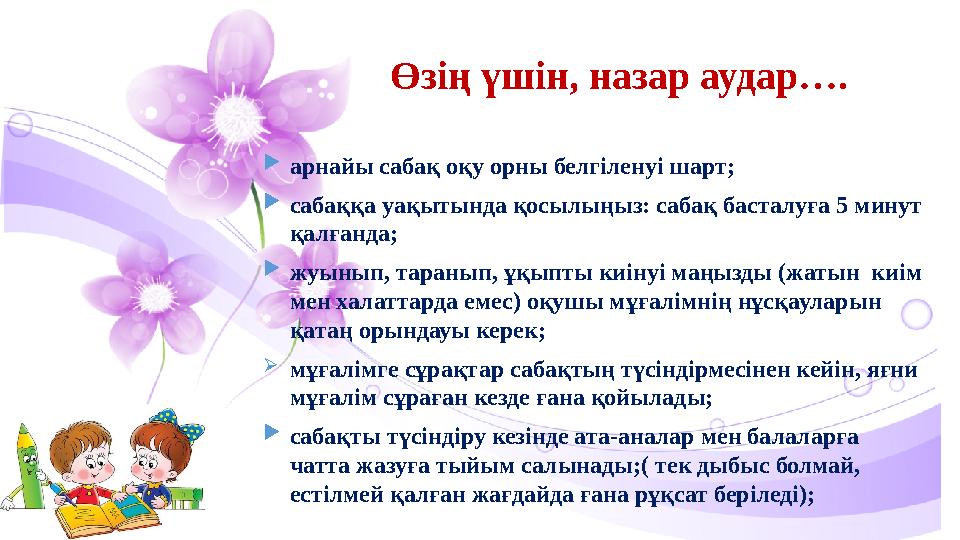 Өзің үшін, назар аудар….

арнайы сабақ оқу орны белгіленуі шарт;

сабаққа уақытында қосылыңыз: сабақ басталуға 5 минут қалғанда;

жуынып, таранып, ұқыпты киінуі маңызды (жатын киім мен халаттарда емес) оқушы мұғалімнің нұсқауларын қатаң орындауы керек;

мұғалімге сұрақтар сабақтың түсіндірмесінен кейін, яғни мұғалім сұраған кезде ғана қойылады;

сабақты түсіндіру кезінде ата-аналар мен балаларға чатта жазуға тыйым салынады;( тек дыбыс болмай, естілмей қалған жағдайда ғана рұқсат беріледі);